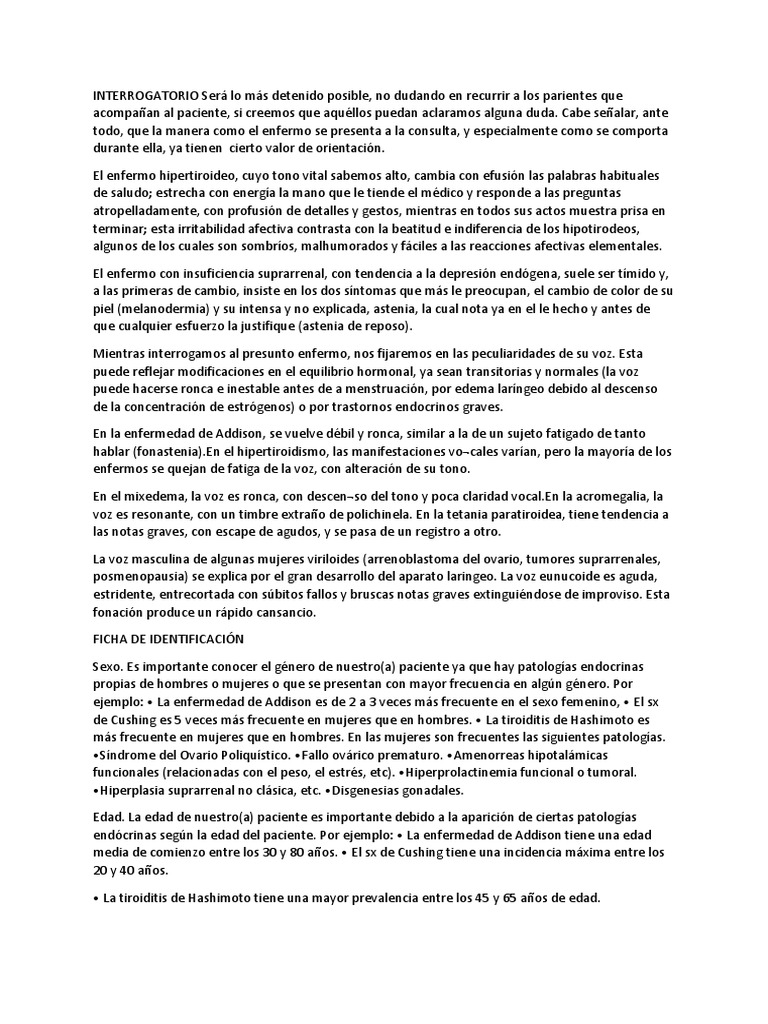 INTERROGATORIO Será lo más detenido posible, no dudando en recurrir a los parientes que acompañan al paciente, si creemos que aquéllos puedan aclararnos alguna duda. Cabe señalar, ante todo, que la manera como el enfermo se presenta a la consulta, y especialmente como se comporta durante ella, ya tienen cierto valor de orientación.

El enfermo hipertiroideo, cuyo tono vital sabemos alto, cambia con efusión las palabras habituales de saludo; estrecha con energía la mano que le tiende el médico y responde a las preguntas atropelladamente, con profusión de detalles y gestos, mientras en todos sus actos muestra prisa en terminar; esta irritabilidad afectiva contrasta con la beatitud e indiferencia de los hipotirodeos, algunos de los cuales son sombríos, malhumorados y fáciles a las reacciones afectivas elementales.

El enfermo con insuficiencia suprarrenal, con tendencia a la depresión endógena, suele ser tímido y, a las primeras de cambio, insiste en los dos síntomas que más le preocupan, el cambio de color de su piel (melanodermia) y su intensa y no explicada, astenia, la cual nota ya en el le hecho y antes de que cualquier esfuerzo la justifique (astenia de reposo).

Mientras interrogamos al presunto enfermo, nos fijaremos en las peculiaridades de su voz. Esta puede reflejar modificaciones en el equilibrio hormonal, ya sean transitorias y normales (la voz puede hacerse ronca e inestable antes de a menstruación, por edema laríngeo debido al descenso de la concentración de estrógenos) o por trastornos endocrinos graves.

En la enfermedad de Addison, se vuelve débil y ronca, similar a la de un sujeto fatigado de tanto hablar (fonastenia).En el hipertiroidismo, las manifestaciones vo¬cales varían, pero la mayoría de los enfermos se quejan de fatiga de la voz, con alteración de su tono.

En el mixedema, la voz es ronca, con descen¬so del tono y poca claridad vocal.En la acromegalia, la voz es resonante, con un timbre extraño de polichinela. En la tetania paratiroidea, tiene tendencia a las notas graves, con escape de agudos, y se pasa de un registro a otro.

La voz masculina de algunas mujeres viriloides (arrenoblastoma del ovario, tumores suprarrenales, posmenopausia) se explica por el gran desarrollo del aparato laríngeo. La voz eunucoide es aguda, estridente, entrecortada con súbitos fallos y bruscas notas graves extinguiéndose de improviso. Esta fonación produce un rápido cansancio.

FICHA DE IDENTIFICACIÓN

Sexo. Es importante conocer el género de nuestro(a) paciente ya que hay patologías endocrinas propias de hombres o mujeres o que se presentan con mayor frecuencia en algún género. Por ejemplo: • La enfermedad de Addison es de 2 a 3 veces más frecuente en el sexo femenino, • El sx de Cushing es 5 veces más frecuente en mujeres que en hombres. • La tiroiditis de Hashimoto es más frecuente en mujeres que en hombres. En las mujeres son frecuentes las siguientes patologías. •Síndrome del Ovario Poliquístico. •Fallo ovárico prematuro. •Amenorreas hipotalámicas funcionales (relacionadas con el peso, el estrés, etc). •Hiperprolactinemia funcional o tumoral. •Hiperplasia suprarrenal no clásica, etc. •Disgenesias gonadales.

Edad. La edad de nuestro(a) paciente es importante debido a la aparición de ciertas patologías endócrinas según la edad del paciente. Por ejemplo: • La enfermedad de Addison tiene una edad media de comienzo entre los 30 y 80 años. • El sx de Cushing tiene una incidencia máxima entre los 20 y 40 años.

• La tiroiditis de Hashimoto tiene una mayor prevalencia entre los 45 y 65 años de edad.